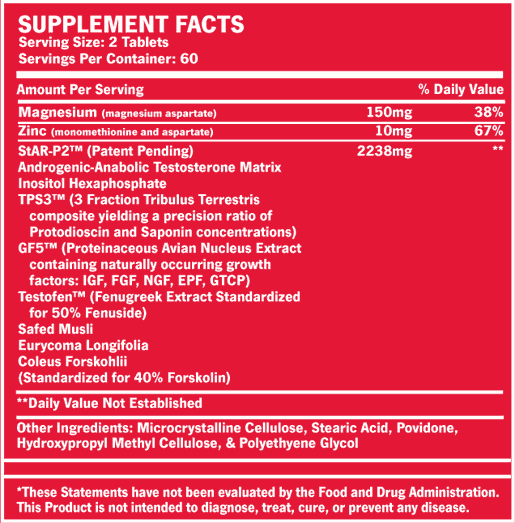 SUPPLEMENT FACTS
Serving Size: 2 Tablets
Servings Per Container: 60

| Amount Per Serving | | % Daily Value |
|---|---|---|
| Magnesium (magnesium aspartate) | 150mg | 38% |
| Zinc (monomethionine and aspartate) | 10mg | 67% |
| StAR-P2™ (Patent Pending) | 2238mg | ** |

Androgenic-Anabolic Testosterone Matrix
Inositol Hexaphosphate
TPS3™ (3 Fraction Tribulus Terrestris composite yielding a precision ratio of Protodioscin and Saponin concentrations)
GF5™ (Proteinaceous Avian Nucleus Extract containing naturally occurring growth factors: IGF, FGF, NGF, EPF, GTCP)
Testofen™ (Fenugreek Extract Standardized for 50% Fenuside)
Safed Musli
Eurycoma Longifolia
Coleus Forskohlii
(Standardized for 40% Forskolin)

**Daily Value Not Established

Other Ingredients: Microcrystalline Cellulose, Stearic Acid, Povidone, Hydroxypropyl Methyl Cellulose, & Polyethyene Glycol

*These Statements have not been evaluated by the Food and Drug Administration. This Product is not intended to diagnose, treat, cure, or prevent any disease.